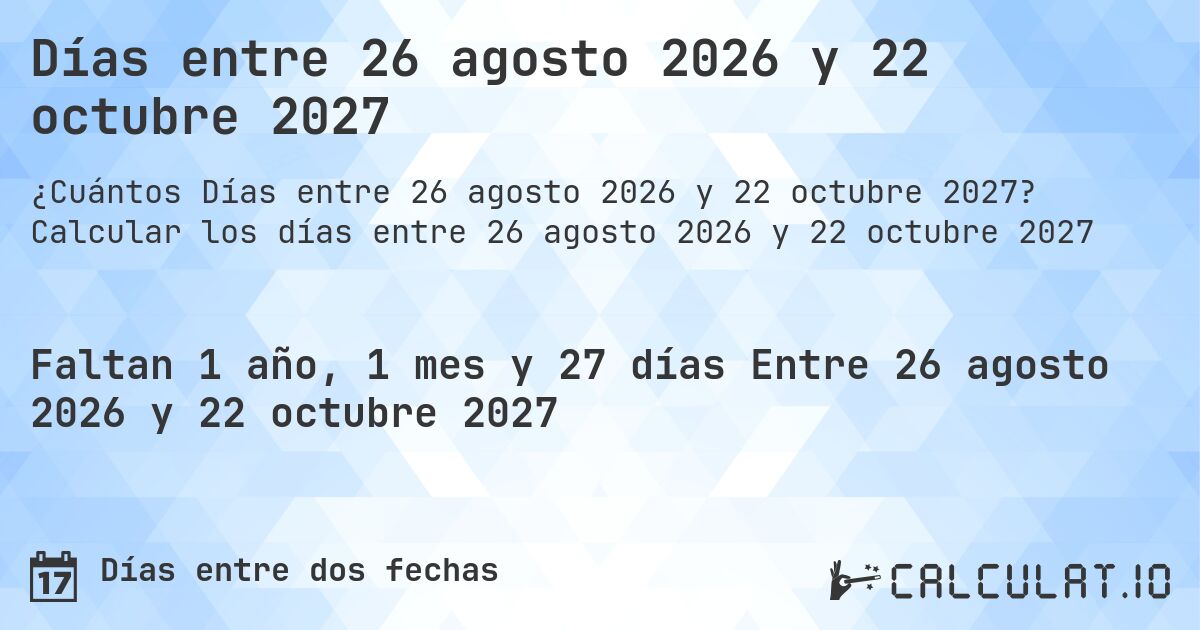 Días entre 26 agosto 2026 y 22 octubre 2027

¿Cuántos Días entre 26 agosto 2026 y 22 octubre 2027? Calcular los días entre 26 agosto 2026 y 22 octubre 2027

Faltan 1 año, 1 mes y 27 días Entre 26 agosto 2026 y 22 octubre 2027

17 Días entre dos fechas

CALCULAT.IO